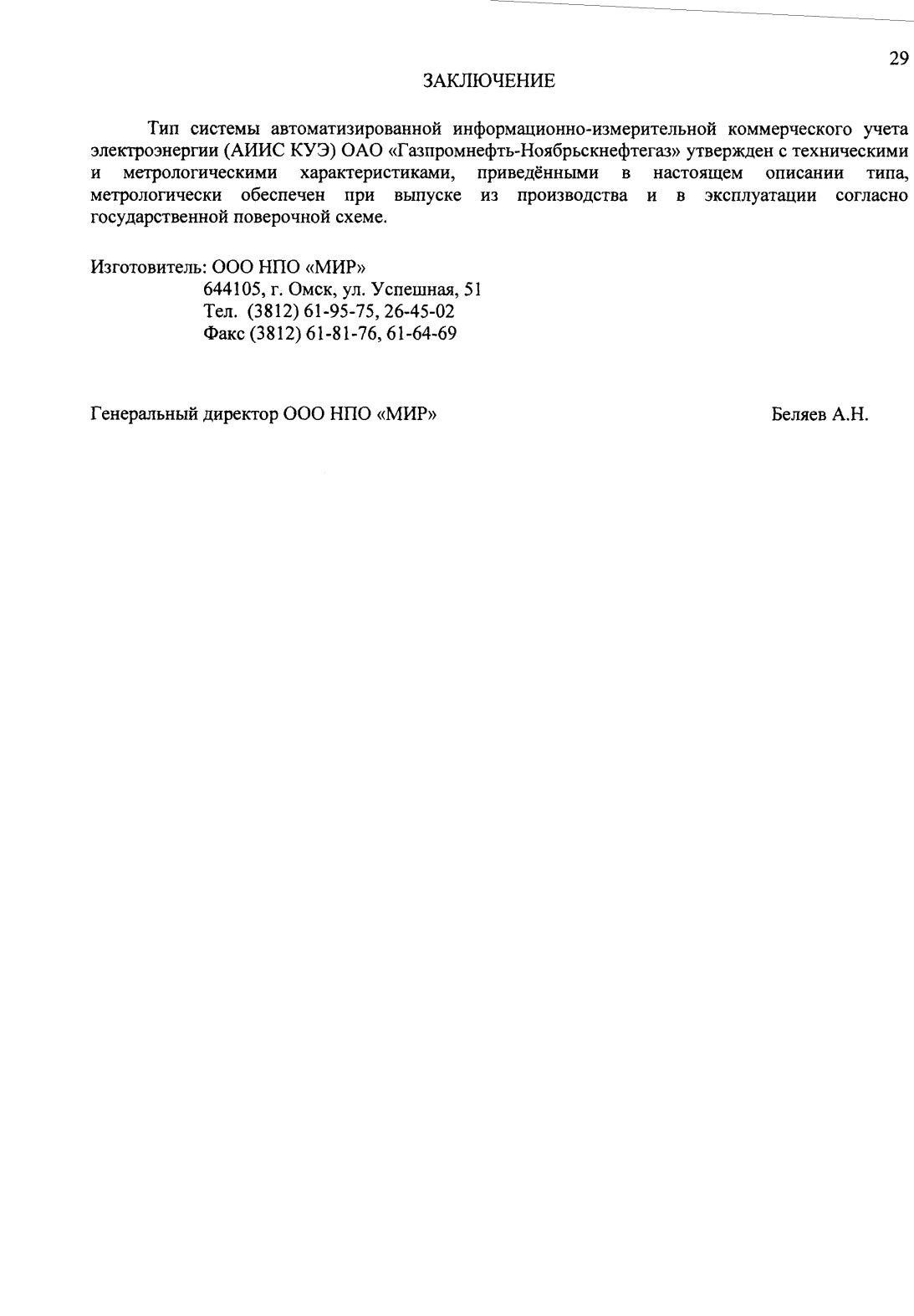 29

ЗАКЛЮЧЕНИЕ

Тип системы автоматизированной информационно-измерительной коммерческого учета электроэнергии (АИИС КУЭ) ОАО «Газпромнефть-Ноябрьскнефтегаз» утвержден с техническими и метрологическими характеристиками, приведёнными в настоящем описании типа, метрологически обеспечен при выпуске из производства и в эксплуатации согласно государственной поверочной схеме.

Изготовитель: ООО НПО «МИР»
644105, г. Омск, ул. Успешная, 51
Тел. (3812) 61-95-75, 26-45-02
Факс (3812) 61-81-76, 61-64-69

Генеральный директор ООО НПО «МИР»

Беляев А.Н.